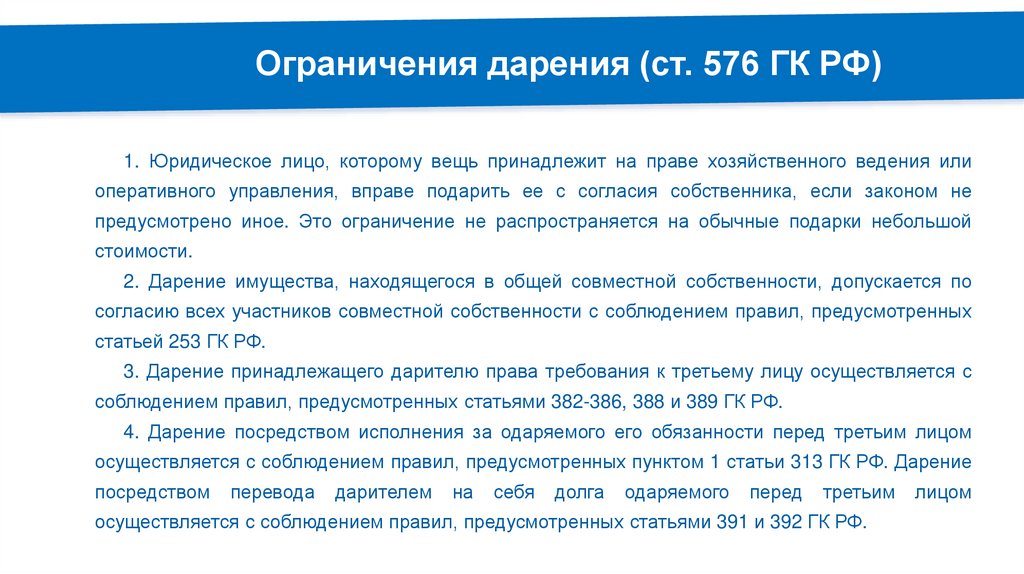 Ограничения дарения (ст. 576 ГК РФ)

1. Юридическое лицо, которому вещь принадлежит на праве хозяйственного ведения или оперативного управления, вправе подарить ее с согласия собственника, если законом не предусмотрено иное. Это ограничение не распространяется на обычные подарки небольшой стоимости.

2. Дарение имущества, находящегося в общей совместной собственности, допускается по согласию всех участников совместной собственности с соблюдением правил, предусмотренных статьей 253 ГК РФ.

3. Дарение принадлежащего дарителю права требования к третьему лицу осуществляется с соблюдением правил, предусмотренных статьями 382-386, 388 и 389 ГК РФ.

4. Дарение посредством исполнения за одаряемого его обязанности перед третьим лицом осуществляется с соблюдением правил, предусмотренных пунктом 1 статьи 313 ГК РФ. Дарение посредством перевода дарителем на себя долга одаряемого перед третьим лицом осуществляется с соблюдением правил, предусмотренных статьями 391 и 392 ГК РФ.